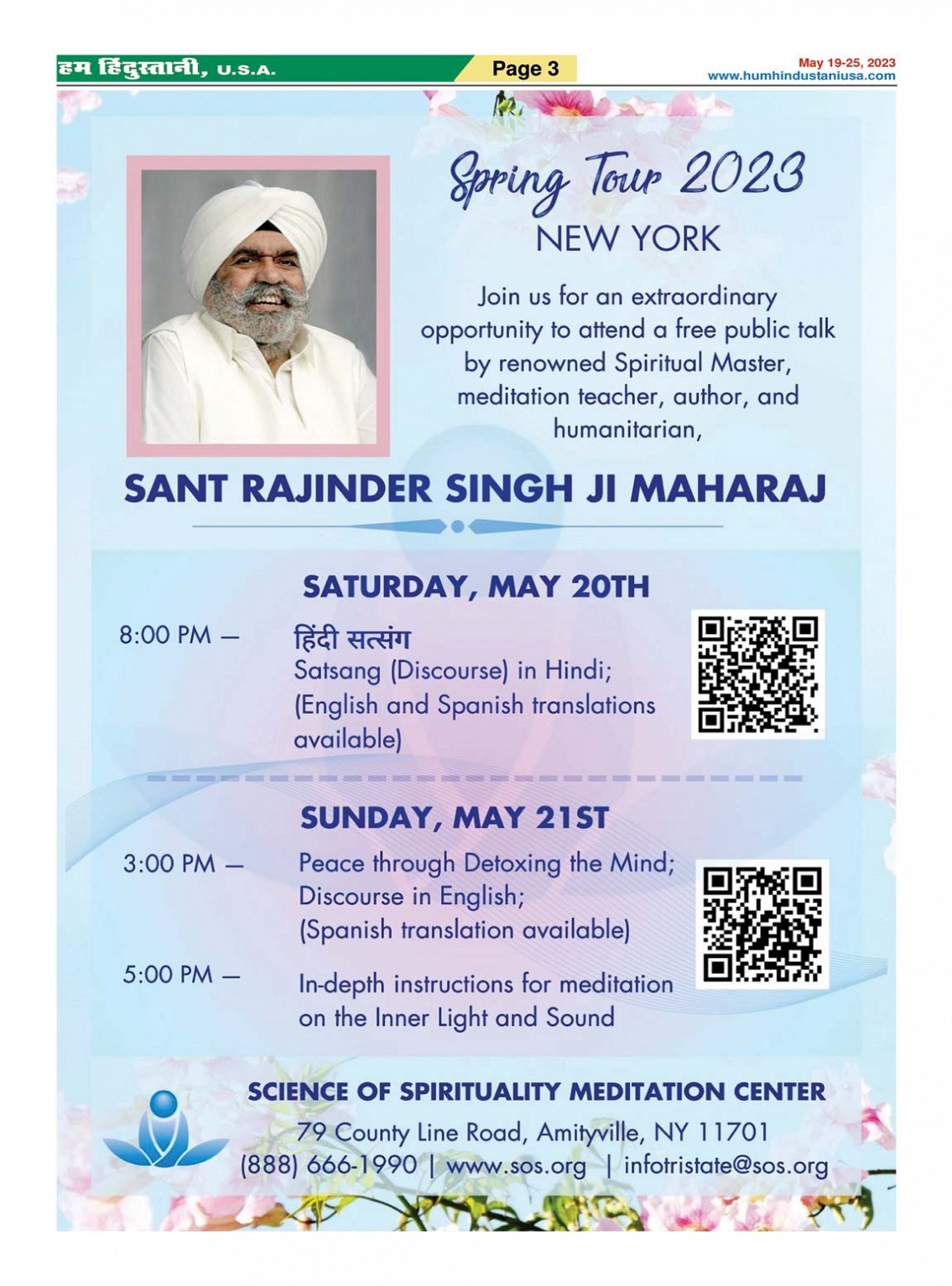 हम हिंदुस्तानी, U.S.A. Page 3 May 19-25, 2023 www.humhindustaniusa.com

Spring Tour 2023
NEW YORK

Join us for an extraordinary opportunity to attend a free public talk by renowned Spiritual Master, meditation teacher, author, and humanitarian,

SANT RAJINDER SINGH JI MAHARAJ

SATURDAY, MAY 20TH

8:00 PM — हिंदी सत्संग
Satsang (Discourse) in Hindi; (English and Spanish translations available)

SUNDAY, MAY 21ST

3:00 PM — Peace through Detoxing the Mind; Discourse in English; (Spanish translation available)

5:00 PM — In-depth instructions for meditation on the Inner Light and Sound

SCIENCE OF SPIRITUALITY MEDITATION CENTER
79 County Line Road, Amityville, NY 11701
(888) 666-1990 | www.sos.org | infotristate@sos.org